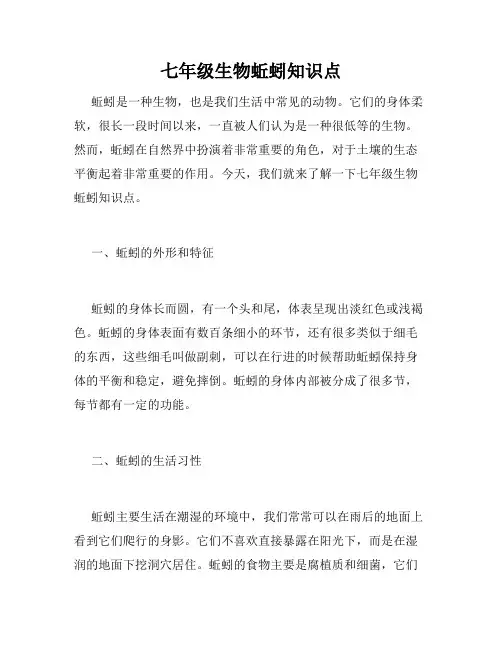 七年级生物蚯蚓知识点

蚯蚓是一种生物，也是我们生活中常见的动物。它们的身体柔软，很长一段时间以来，一直被人们认为是一种很低等的生物。然而，蚯蚓在自然界中扮演着非常重要的角色，对于土壤的生态平衡起着非常重要的作用。今天，我们就来了解一下七年级生物蚯蚓知识点。

一、蚯蚓的外形和特征

蚯蚓的身体长而圆，有一个头和尾，体表呈现出淡红色或浅褐色。蚯蚓的身体表面有数百条细小的环节，还有很多类似于细毛的东西，这些细毛叫做副刺，可以在行进的时候帮助蚯蚓保持身体的平衡和稳定，避免摔倒。蚯蚓的身体内部被分成了很多节，每节都有一定的功能。

二、蚯蚓的生活习性

蚯蚓主要生活在潮湿的环境中，我们常常可以在雨后的地面上看到它们爬行的身影。它们不喜欢直接暴露在阳光下，而是在湿润的地面下挖洞穴居住。蚯蚓的食物主要是腐植质和细菌，它们